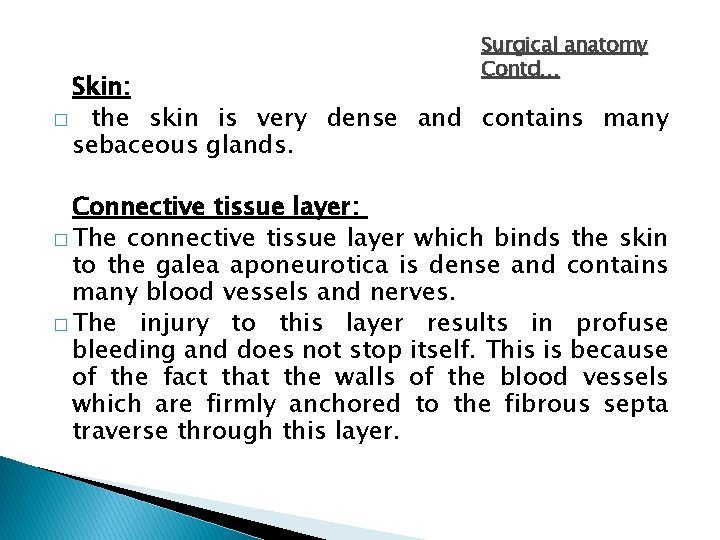 Surgical anatomy Contd…

Skin:

□ the skin is very dense and contains many sebaceous glands.

Connective tissue layer:

□ The connective tissue layer which binds the skin to the galea aponeurotica is dense and contains many blood vessels and nerves.

□ The injury to this layer results in profuse bleeding and does not stop itself. This is because of the fact that the walls of the blood vessels which are firmly anchored to the fibrous septa traverse through this layer.